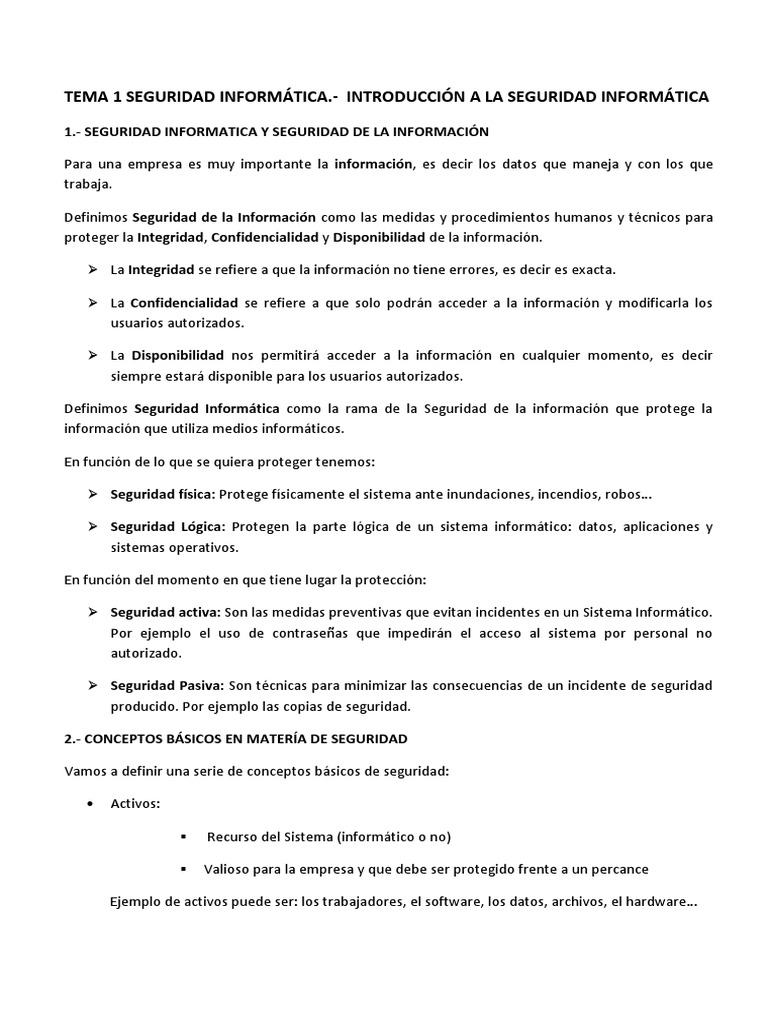 TEMA 1 SEGURIDAD INFORMÁTICA.- INTRODUCCIÓN A LA SEGURIDAD INFORMÁTICA

1.- SEGURIDAD INFORMATICA Y SEGURIDAD DE LA INFORMACIÓN

Para una empresa es muy importante la información, es decir los datos que maneja y con los que trabaja.

Definimos Seguridad de la Información como las medidas y procedimientos humanos y técnicos para proteger la Integridad, Confidencialidad y Disponibilidad de la información.

➢ La Integridad se refiere a que la información no tiene errores, es decir es exacta.

➢ La Confidencialidad se refiere a que solo podrán acceder a la información y modificarla los usuarios autorizados.

➢ La Disponibilidad nos permitirá acceder a la información en cualquier momento, es decir siempre estará disponible para los usuarios autorizados.

Definimos Seguridad Informática como la rama de la Seguridad de la información que protege la información que utiliza medios informáticos.

En función de lo que se quiera proteger tenemos:

➢ Seguridad física: Protege físicamente el sistema ante inundaciones, incendios, robos...

➢ Seguridad Lógica: Protegen la parte lógica de un sistema informático: datos, aplicaciones y sistemas operativos.

En función del momento en que tiene lugar la protección:

➢ Seguridad activa: Son las medidas preventivas que evitan incidentes en un Sistema Informático. Por ejemplo el uso de contraseñas que impedirán el acceso al sistema por personal no autorizado.

➢ Seguridad Pasiva: Son técnicas para minimizar las consecuencias de un incidente de seguridad producido. Por ejemplo las copias de seguridad.

2.- CONCEPTOS BÁSICOS EN MATERÍA DE SEGURIDAD

Vamos a definir una serie de conceptos básicos de seguridad:

• Activos:

▪ Recurso del Sistema (informático o no)

▪ Valioso para la empresa y que debe ser protegido frente a un percance

Ejemplo de activos puede ser: los trabajadores, el software, los datos, archivos, el hardware...